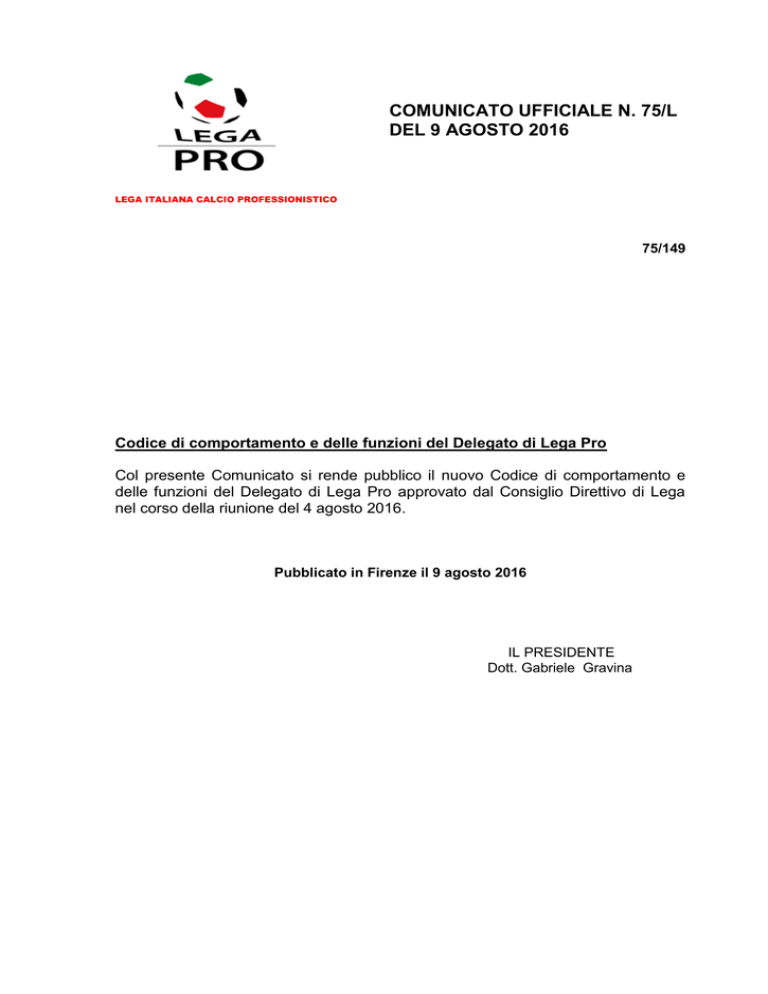 LEGA PRO

COMUNICATO UFFICIALE N. 75/L
DEL 9 AGOSTO 2016

LEGA ITALIANA CALCIO PROFESSIONISTICO

75/149

Codice di comportamento e delle funzioni del Delegato di Lega Pro

Col presente Comunicato si rende pubblico il nuovo Codice di comportamento e delle funzioni del Delegato di Lega Pro approvato dal Consiglio Direttivo di Lega nel corso della riunione del 4 agosto 2016.

Pubblicato in Firenze il 9 agosto 2016

IL PRESIDENTE
Dott. Gabriele Gravina